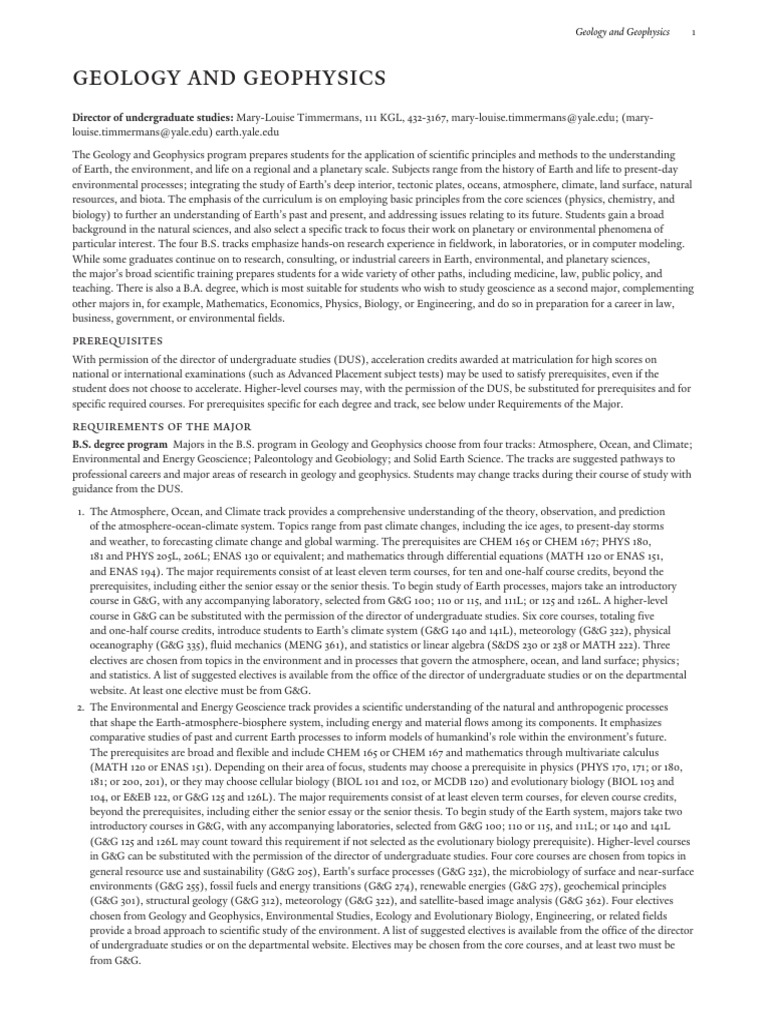 Geology and Geophysics 1

GEOLOGY AND GEOPHYSICS

**Director of undergraduate studies:** Mary-Louise Timmermans, 111 KGL, 432-3167, mary-louise.timmermans@yale.edu; (mary-louise.timmermans@yale.edu) earth.yale.edu

The Geology and Geophysics program prepares students for the application of scientific principles and methods to the understanding of Earth, the environment, and life on a regional and a planetary scale. Subjects range from the history of Earth and life to present-day environmental processes; integrating the study of Earth's deep interior, tectonic plates, oceans, atmosphere, climate, land surface, natural resources, and biota. The emphasis of the curriculum is on employing basic principles from the core sciences (physics, chemistry, and biology) to further an understanding of Earth's past and present, and addressing issues relating to its future. Students gain a broad background in the natural sciences, and also select a specific track to focus their work on planetary or environmental phenomena of particular interest. The four B.S. tracks emphasize hands-on research experience in fieldwork, in laboratories, or in computer modeling. While some graduates continue on to research, consulting, or industrial careers in Earth, environmental, and planetary sciences, the major's broad scientific training prepares students for a wide variety of other paths, including medicine, law, public policy, and teaching. There is also a B.A. degree, which is most suitable for students who wish to study geoscience as a second major, complementing other majors in, for example, Mathematics, Economics, Physics, Biology, or Engineering, and do so in preparation for a career in law, business, government, or environmental fields.

PREREQUISITES

With permission of the director of undergraduate studies (DUS), acceleration credits awarded at matriculation for high scores on national or international examinations (such as Advanced Placement subject tests) may be used to satisfy prerequisites, even if the student does not choose to accelerate. Higher-level courses may, with the permission of the DUS, be substituted for prerequisites and for specific required courses. For prerequisites specific for each degree and track, see below under Requirements of the Major.

REQUIREMENTS OF THE MAJOR

**B.S. degree program** Majors in the B.S. program in Geology and Geophysics choose from four tracks: Atmosphere, Ocean, and Climate; Environmental and Energy Geoscience; Paleontology and Geobiology; and Solid Earth Science. The tracks are suggested pathways to professional careers and major areas of research in geology and geophysics. Students may change tracks during their course of study with guidance from the DUS.

1. The Atmosphere, Ocean, and Climate track provides a comprehensive understanding of the theory, observation, and prediction of the atmosphere-ocean-climate system. Topics range from past climate changes, including the ice ages, to present-day storms and weather, to forecasting climate change and global warming. The prerequisites are CHEM 165 or CHEM 167; PHYS 180, 181 and PHYS 205L, 206L; ENAS 130 or equivalent; and mathematics through differential equations (MATH 120 or ENAS 151, and ENAS 194). The major requirements consist of at least eleven term courses, for ten and one-half course credits, beyond the prerequisites, including either the senior essay or the senior thesis. To begin study of Earth processes, majors take an introductory course in G&G, with any accompanying laboratory, selected from G&G 100; 110 or 115, and 111L; or 125 and 126L. A higher-level course in G&G can be substituted with the permission of the director of undergraduate studies. Six core courses, totaling five and one-half course credits, introduce students to Earth's climate system (G&G 140 and 141L), meteorology (G&G 322), physical oceanography (G&G 335), fluid mechanics (MENG 361), and statistics or linear algebra (S&DS 230 or 238 or MATH 222). Three electives are chosen from topics in the environment and in processes that govern the atmosphere, ocean, and land surface; physics; and statistics. A list of suggested electives is available from the office of the director of undergraduate studies or on the departmental website. At least one elective must be from G&G.
2. The Environmental and Energy Geoscience track provides a scientific understanding of the natural and anthropogenic processes that shape the Earth-atmosphere-biosphere system, including energy and material flows among its components. It emphasizes comparative studies of past and current Earth processes to inform models of humankind's role within the environment's future. The prerequisites are broad and flexible and include CHEM 165 or CHEM 167 and mathematics through multivariate calculus (MATH 120 or ENAS 151). Depending on their area of focus, students may choose a prerequisite in physics (PHYS 170, 171; or 180, 181; or 200, 201), or they may choose cellular biology (BIOL 101 and 102, or MCDB 120) and evolutionary biology (BIOL 103 and 104, or E&EB 122, or G&G 125 and 126L). The major requirements consist of at least eleven term courses, for eleven course credits, beyond the prerequisites, including either the senior essay or the senior thesis. To begin study of the Earth system, majors take two introductory courses in G&G, with any accompanying laboratories, selected from G&G 100; 110 or 115, and 111L; or 140 and 141L (G&G 125 and 126L may count toward this requirement if not selected as the evolutionary biology prerequisite). Higher-level courses in G&G can be substituted with the permission of the director of undergraduate studies. Four core courses are chosen from topics in general resource use and sustainability (G&G 205), Earth's surface processes (G&G 232), the microbiology of surface and near-surface environments (G&G 255), fossil fuels and energy transitions (G&G 274), renewable energies (G&G 275), geochemical principles (G&G 301), structural geology (G&G 312), meteorology (G&G 322), and satellite-based image analysis (G&G 362). Four electives chosen from Geology and Geophysics, Environmental Studies, Ecology and Evolutionary Biology, Engineering, or related fields provide a broad approach to scientific study of the environment. A list of suggested electives is available from the office of the director of undergraduate studies or on the departmental website. Electives may be chosen from the core courses, and at least two must be from G&G.